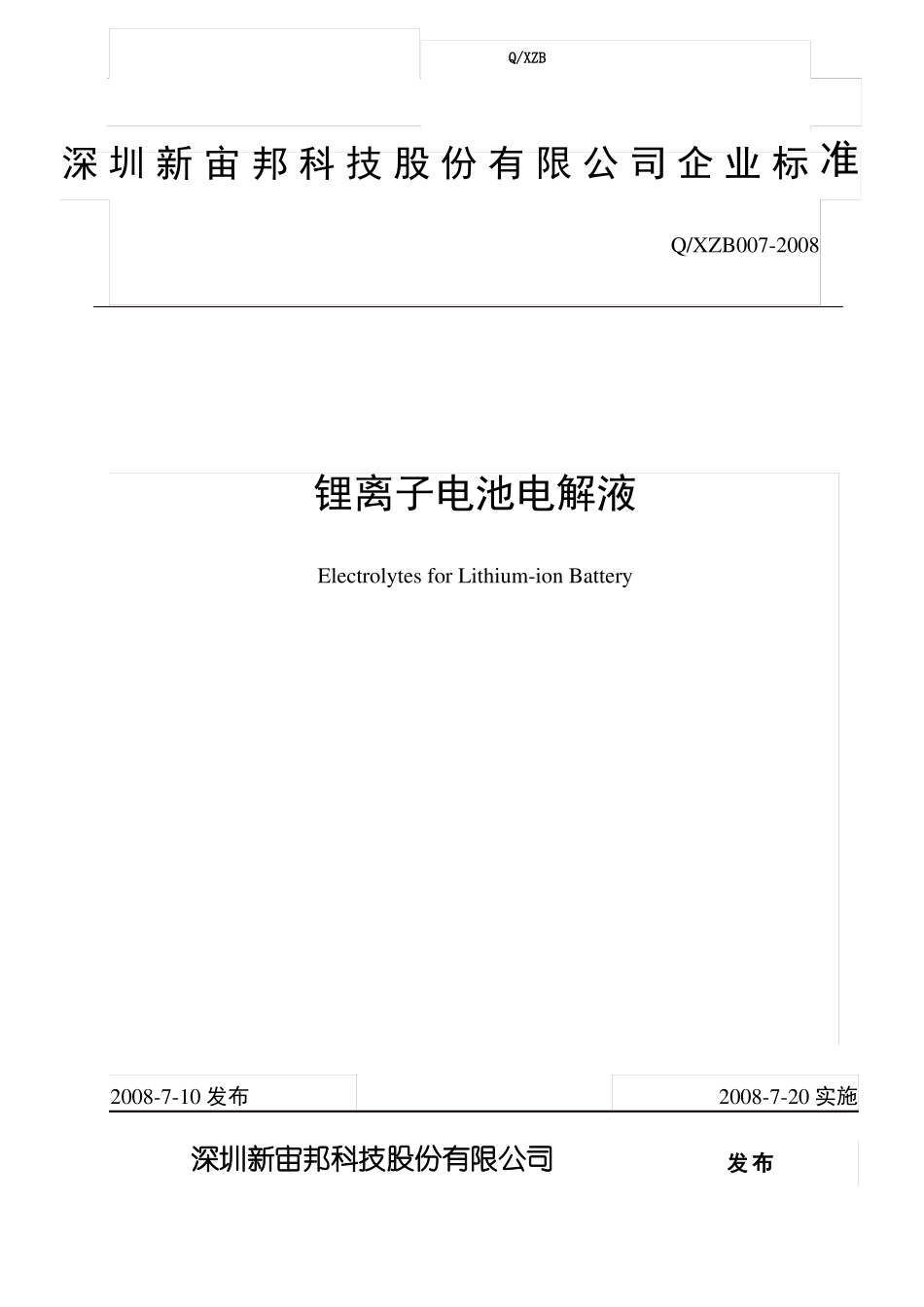 Q/XZB

深圳新宙邦科技股份有限公司企业标准

Q/XZB007-2008

锂离子电池电解液

Electrolytes for Lithium-ion Battery

2008-7-10 发布

2008-7-20 实施

深圳新宙邦科技股份有限公司 发布